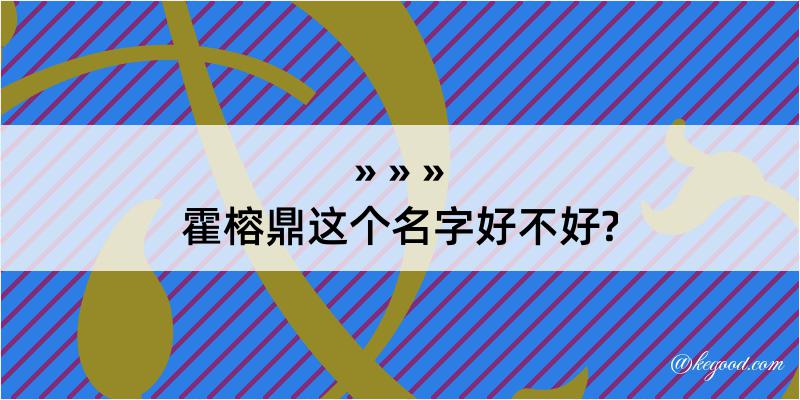 » » »
霍榕鼎这个名字好不好?

@kegood.com